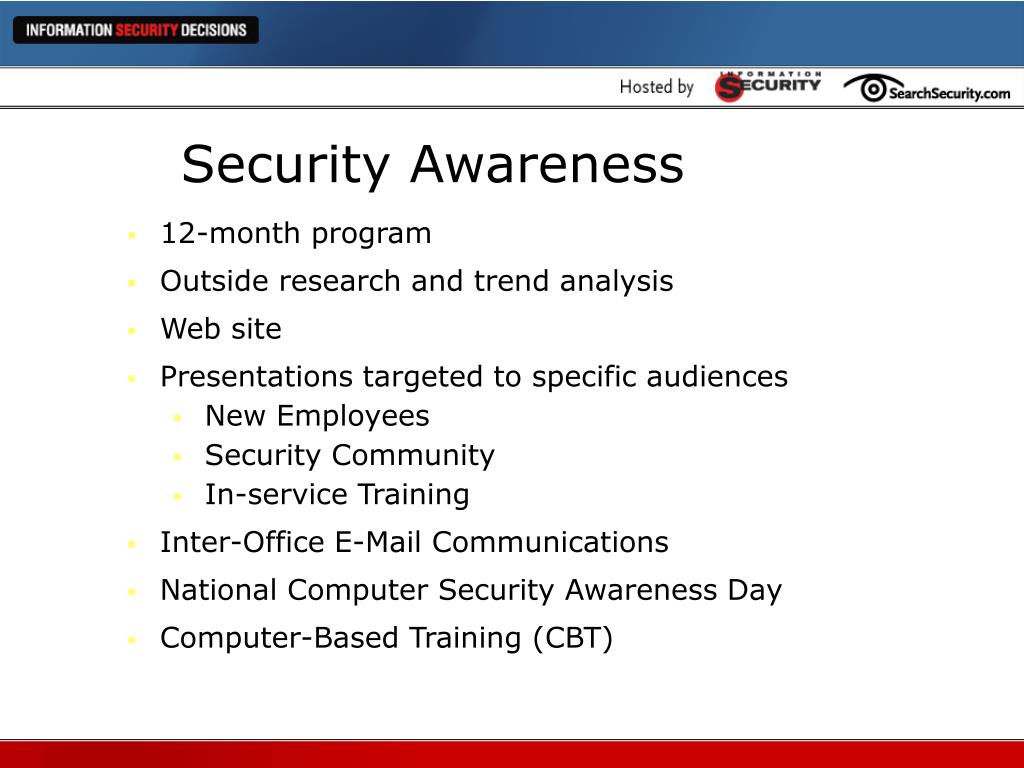 INFORMATION SECURITY DECISIONS

Hosted by INFORMATION SECURITY SearchSecurity.com

Security Awareness

- 12-month program
- Outside research and trend analysis
- Web site
- Presentations targeted to specific audiences
  - New Employees
  - Security Community
  - In-service Training
- Inter-Office E-Mail Communications
- National Computer Security Awareness Day
- Computer-Based Training (CBT)